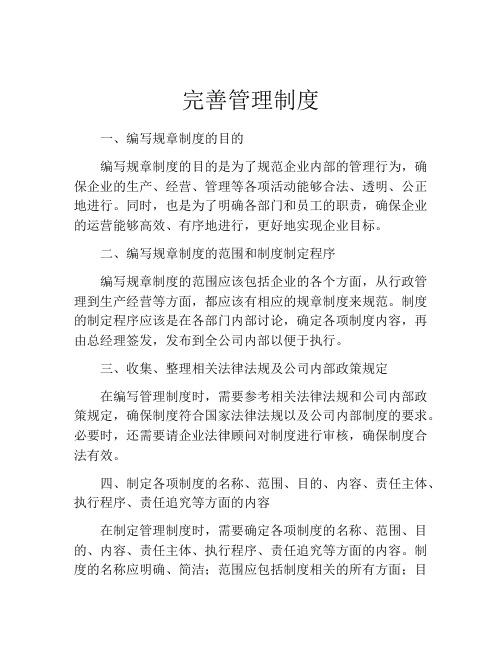 完善管理制度

一、编写规章制度的目的

编写规章制度的目的是为了规范企业内部的管理行为，确保企业的生产、经营、管理等各项活动能够合法、透明、公正地进行。同时，也是为了明确各部门和员工的职责，确保企业的运营能够高效、有序地进行，更好地实现企业目标。

二、编写规章制度的范围和制度制定程序

编写规章制度的范围应该包括企业的各个方面，从行政管理到生产经营等方面，都应该有相应的规章制度来规范。制度的制定程序应该是在各部门内部讨论，确定各项制度内容，再由总经理签发，发布到全公司内部以便于执行。

三、收集、整理相关法律法规及公司内部政策规定

在编写管理制度时，需要参考相关法律法规和公司内部政策规定，确保制度符合国家法律法规以及公司内部制度的要求。必要时，还需要请企业法律顾问对制度进行审核，确保制度合法有效。

四、制定各项制度的名称、范围、目的、内容、责任主体、执行程序、责任追究等方面的内容

在制定管理制度时，需要确定各项制度的名称、范围、目的、内容、责任主体、执行程序、责任追究等方面的内容。制度的名称应明确、简洁；范围应包括制度相关的所有方面；目